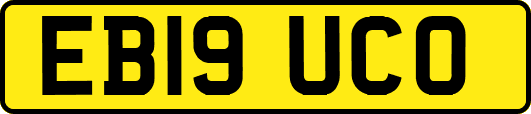 EB19 UCO